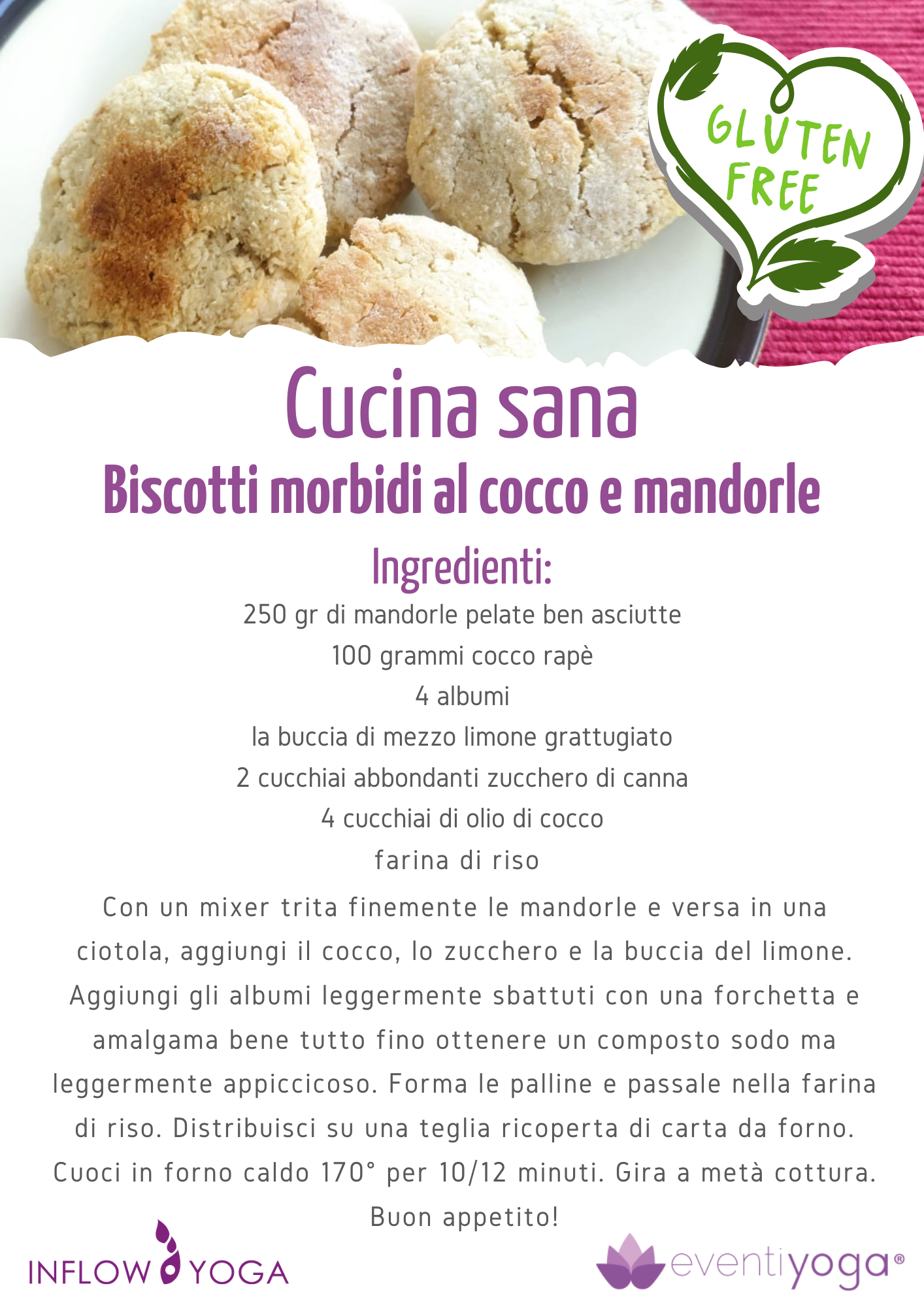 GLUTEN FREE

Cucina sana
Biscotti morbidi al cocco e mandorle

Ingredienti:
250 gr di mandorle pelate ben asciutte
100 grammi cocco rapè
4 albumi
la buccia di mezzo limone grattugiato
2 cucchiai abbondanti zucchero di canna
4 cucchiai di olio di cocco
farina di riso

Con un mixer trita finemente le mandorle e versa in una ciotola, aggiungi il cocco, lo zucchero e la buccia del limone. Aggiungi gli albumi leggermente sbattuti con una forchetta e amalgama bene tutto fino ottenere un composto sodo ma leggermente appiccicoso. Forma le palline e passale nella farina di riso. Distribuisci su una teglia ricoperta di carta da forno. Cuoci in forno caldo 170° per 10/12 minuti. Gira a metà cottura. Buon appetito!

INFLOW YOGA

eventiyoga®